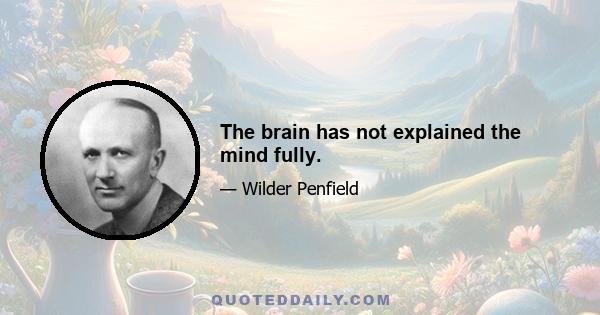 The brain has not explained the mind fully.

— Wilder Penfield

QUOTEDDAILY.COM